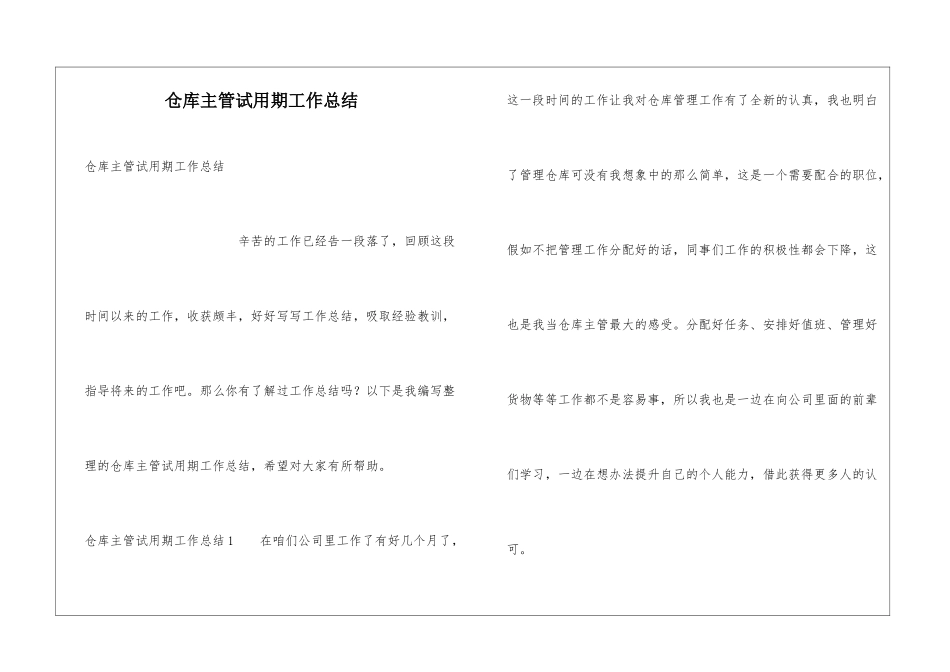 仓库主管试用期工作总结

仓库主管试用期工作总结

辛苦的工作已经告一段落了，回顾这段时间以来的工作，收获颇丰，好好写写工作总结，吸取经验教训，指导将来的工作吧。那么你有了解过工作总结吗？以下是我编写整理的仓库主管试用期工作总结，希望对大家有所帮助。

仓库主管试用期工作总结1　在咱们公司里工作了有好几个月了，这一段时间的工作让我对仓库管理工作有了全新的认真，我也明白了管理仓库可没有我想象中的那么简单，这是一个需要配合的职位，假如不把管理工作分配好的话，同事们工作的积极性都会下降，这也是我当仓库主管最大的感受。分配好任务、安排好值班、管理好货物等等工作都不是容易事，所以我也是一边在向公司里面的前辈们学习，一边在想办法提升自己的个人能力，借此获得更多人的认可。